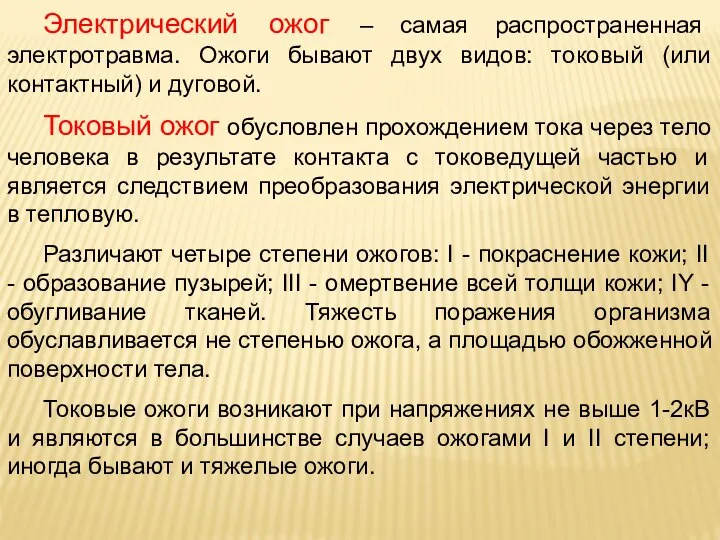 Электрический ожог – самая распространенная электротравма. Ожоги бывают двух видов: токовый (или контактный) и дуговой.

Токовый ожог обусловлен прохождением тока через тело человека в результате контакта с токоведущей частью и является следствием преобразования электрической энергии в тепловую.

Различают четыре степени ожогов: I - покраснение кожи; II - образование пузырей; III - омертвение всей толщи кожи; IY - обугливание тканей. Тяжесть поражения организма обуславливается не степенью ожога, а площадью обожженной поверхности тела.

Токовые ожоги возникают при напряжениях не выше 1-2кВ и являются в большинстве случаев ожогами I и II степени; иногда бывают и тяжелые ожоги.